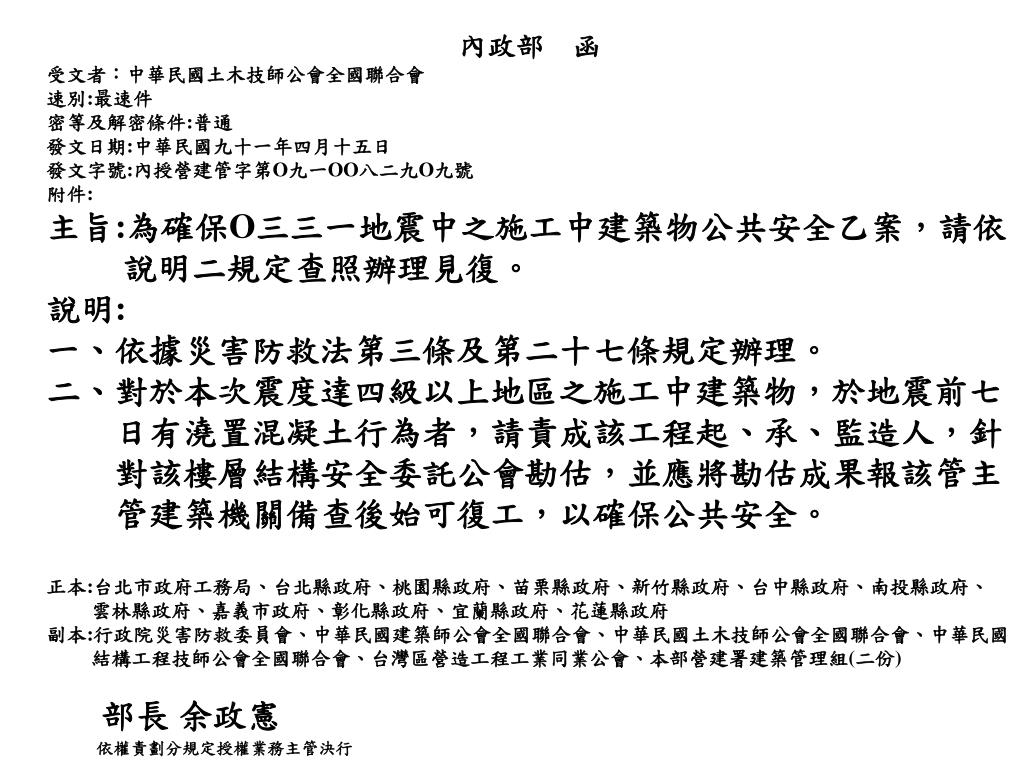 內政部　函

受文者：中華民國土木技師公會全國聯合會
速別:最速件
密等及解密條件:普通
發文日期:中華民國九十一年四月十五日
發文字號:內授營建管字第O九一OO八二九O九號
附件:

主旨:為確保O三三一地震中之施工中建築物公共安全乙案，請依說明二規定查照辦理見復。

說明:

一、依據災害防救法第三條及第二十七條規定辦理。

二、對於本次震度達四級以上地區之施工中建築物，於地震前七日有澆置混凝土行為者，請責成該工程起、承、監造人，針對該樓層結構安全委託公會勘估，並應將勘估成果報該管主管建築機關備查後始可復工，以確保公共安全。

正本:台北市政府工務局、台北縣政府、桃園縣政府、苗栗縣政府、新竹縣政府、台中縣政府、南投縣政府、雲林縣政府、嘉義市政府、彰化縣政府、宜蘭縣政府、花蓮縣政府
副本:行政院災害防救委員會、中華民國建築師公會全國聯合會、中華民國土木技師公會全國聯合會、中華民國結構工程技師公會全國聯合會、台灣區營造工程工業同業公會、本部營建署建築管理組(二份)

部長 余政憲
依權責劃分規定授權業務主管決行